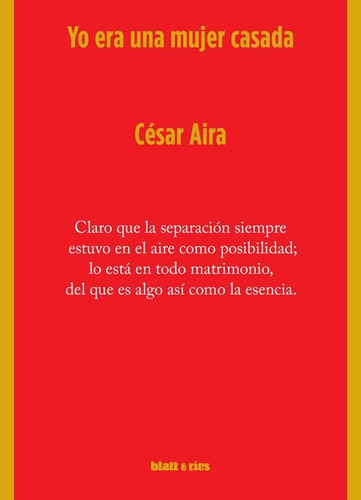 Yo era una mujer casada

César Aira

Claro que la separación siempre estuvo en el aire como posibilidad; lo está en todo matrimonio, del que es algo así como la esencia.

blatt & ríos